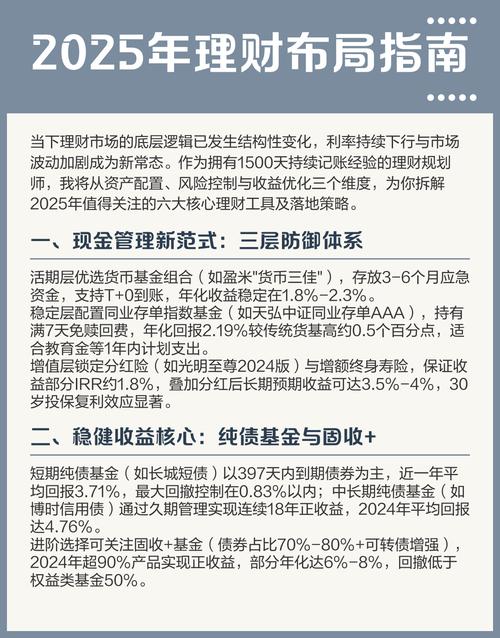 2025年理财布局指南

当下理财市场的底层逻辑已发生结构性变化，利率持续下行与市场波动加剧成为新常态。作为拥有1500天持续记账经验的理财规划师，我将从资产配置、风险控制与收益优化三个维度，为你拆解2025年值得关注的六大核心理财工具及落地策略。

一、现金管理新范式：三层防御体系

活期层优选货币基金组合（如盈米"货币三佳"），存放3-6个月应急资金，支持T+0到账，年化收益稳定在1.8%-2.3%。
稳定层配置同业存单指数基金（如天弘中证同业存单AAA），持有满7天免赎回费，年化回报2.19%较传统货基高约0.5个百分点，适合教育金等1年内计划支出。
增值层锁定分红险（如光明至尊2024版）与增额终身寿险，保证收益部分IRR约1.8%，叠加分红后长期预期收益可达3.5%-4%，30岁投保复利效应显著。

二、稳健收益核心：纯债基金与固收+

短期纯债基金（如长城短债）以397天内到期债券为主，近一年平均回报3.71%，最大回撤控制在0.83%以内；中长期纯债基金（如博时信用债）通过久期管理实现连续18年正收益，2024年平均回报达4.76%。
进阶选择可关注固收+基金（债券占比70%-80%+可转债增强），2024年超90%产品实现正收益，部分年化达6%-8%，回撤低于权益类基金50%。